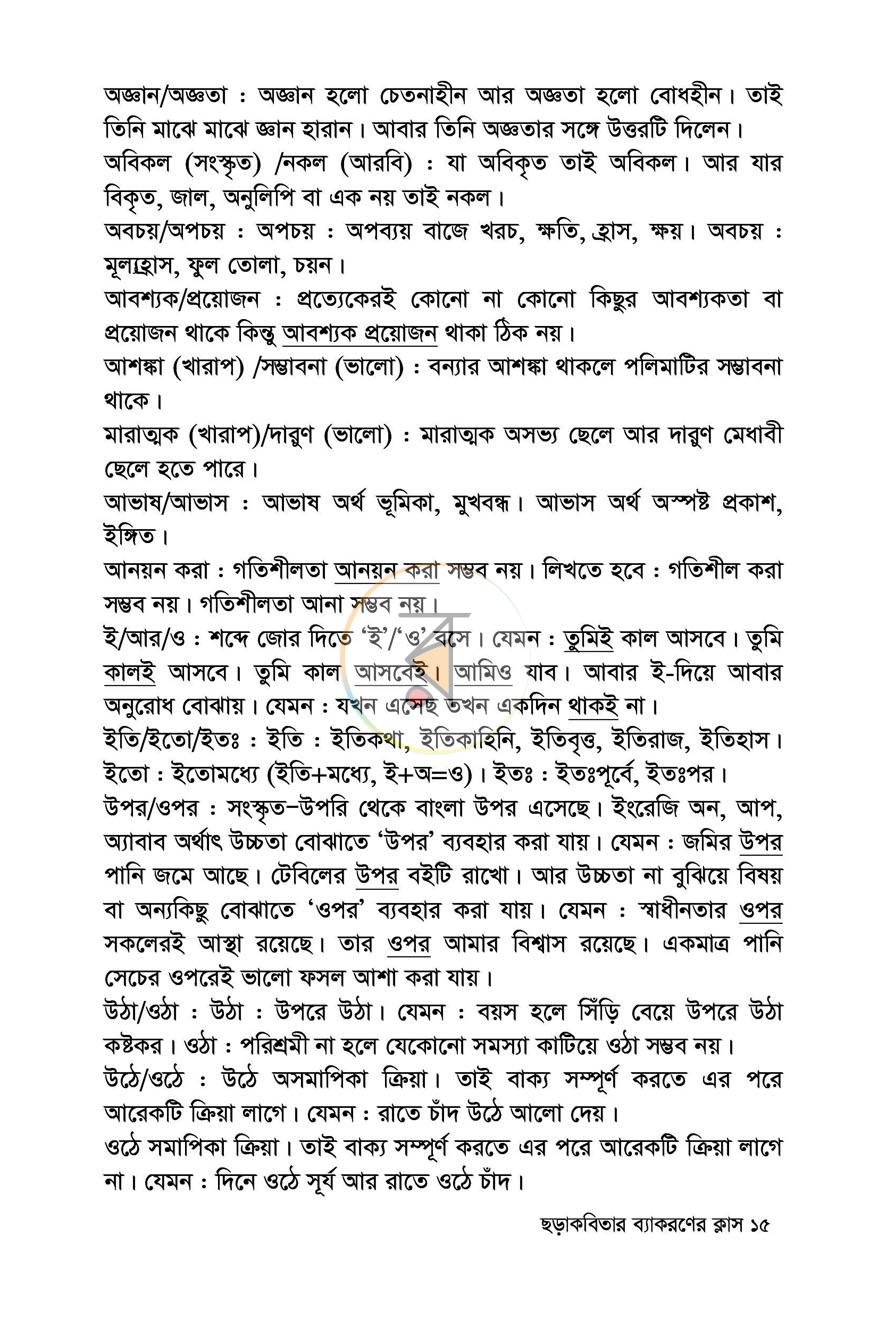 অজ্ঞান/অজ্ঞতা : অজ্ঞান হলো চেতনাহীন আর অজ্ঞতা হলো বোধহীন। তাই তিনি মাঝে মাঝে জ্ঞান হারান। আবার তিনি অজ্ঞতার সঙ্গে উত্তরটি দিলেন।

অবিকল (সংস্কৃত) /নকল (আরবি) : যা অবিকৃত তাই অবিকল। আর যার বিকৃত, জাল, অনুলিপি বা এক নয় তাই নকল।

অবচয়/অপচয় : অপচয় : অপব্যয় বাজে খরচ, ক্ষতি, হ্রাস, ক্ষয়। অবচয় : মূল্যহ্রাস, ফুল তোলা, চয়ন।

আবশ্যক/প্রয়োজন : প্রত্যেকেরই কোনো না কোনো কিছুর আবশ্যকতা বা প্রয়োজন থাকে কিন্তু আবশ্যক প্রয়োজন থাকা ঠিক নয়।

আশঙ্কা (খারাপ) /সম্ভাবনা (ভালো) : বন্যার আশঙ্কা থাকলে পলিমাটির সম্ভাবনা থাকে।

মারাত্মক (খারাপ)/দারুণ (ভালো) : মারাত্মক অসভ্য ছেলে আর দারুণ মেধাবী ছেলে হতে পারে।

আভাষ/আভাস : আভাষ অর্থ ভূমিকা, মুখবন্ধ। আভাস অর্থ অস্পষ্ট প্রকাশ, ইঙ্গিত।

আনয়ন করা : গতিশীলতা আনয়ন করা সম্ভব নয়। লিখতে হবে : গতিশীল করা সম্ভব নয়। গতিশীলতা আনা সম্ভব নয়।

ই/আর/ও : শব্দে জোর দিতে 'ই'/'ও' বসে। যেমন : তুমিই কাল আসবে। তুমি কালই আসবে। তুমি কাল আসবেই। আমিও যাব। আবার ই-দিয়ে আবার অনুরোধ বোঝায়। যেমন : যখন এসেছ তখন একদিন থাকই না।

ইতি/ইতো/ইতঃ : ইতি : ইতিকথা, ইতিকাহিনি, ইতিবৃত্ত, ইতিরাজ, ইতিহাস। ইতো : ইতোমধ্যে (ইতি+মধ্যে, ই+অ=ও)। ইতঃ : ইতঃপূর্বে, ইতঃপর।

উপর/ওপর : সংস্কৃত-উপরি থেকে বাংলা উপর এসেছে। ইংরেজি অন, আপ, অ্যাবাব অর্থাৎ উচ্চতা বোঝাতে 'উপর' ব্যবহার করা যায়। যেমন : জমির উপর পানি জমে আছে। টেবিলের উপর বইটি রাখো। আর উচ্চতা না বুঝিয়ে বিষয় বা অন্যকিছু বোঝাতে 'ওপর' ব্যবহার করা যায়। যেমন : স্বাধীনতার ওপর সকলেরই আস্থা রয়েছে। তার ওপর আমার বিশ্বাস রয়েছে। একমাত্র পানি সেচের ওপরেই ভালো ফসল আশা করা যায়।

উঠা/ওঠা : উঠা : উপরে উঠা। যেমন : বয়স হলে সিঁড়ি বেয়ে উপরে উঠা কষ্টকর। ওঠা : পরিশ্রমী না হলে যেকোনো সমস্যা কাটিয়ে ওঠা সম্ভব নয়।

উঠে/ওঠে : উঠে অসমাপিকা ক্রিয়া। তাই বাক্য সম্পূর্ণ করতে এর পরে আরেকটি ক্রিয়া লাগে। যেমন : রাতে চাঁদ উঠে আলো দেয়।

ওঠে সমাপিকা ক্রিয়া। তাই বাক্য সম্পূর্ণ করতে এর পরে আরেকটি ক্রিয়া লাগে না। যেমন : দিনে ওঠে সূর্য আর রাতে ওঠে চাঁদ।

ছড়াকবিতার ব্যাকরণের ক্লাস ১৫